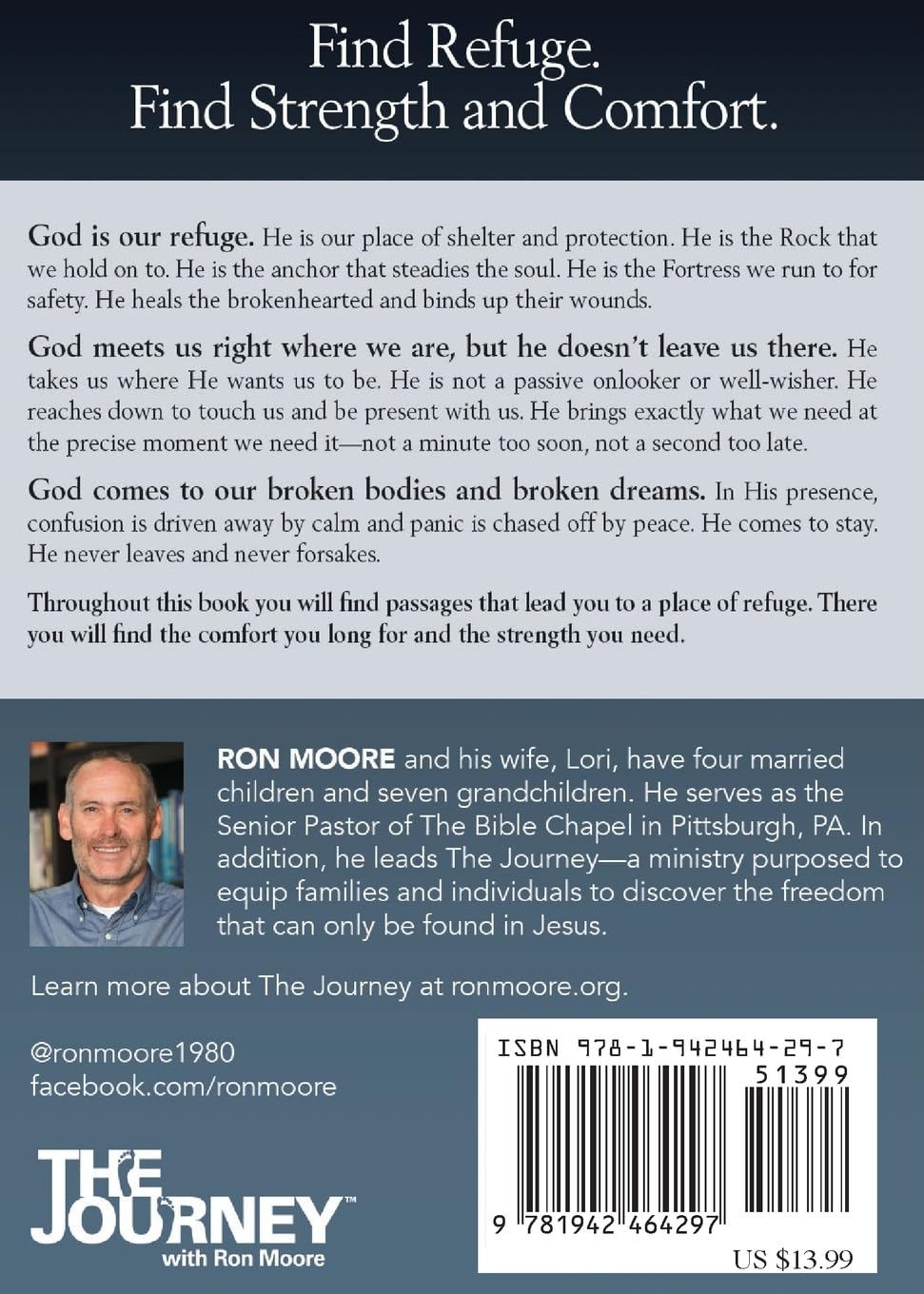 Find Refuge.
Find Strength and Comfort.

God is our refuge. He is our place of shelter and protection. He is the Rock that we hold on to. He is the anchor that steadies the soul. He is the Fortress we run to for safety. He heals the brokenhearted and binds up their wounds.

God meets us right where we are, but he doesn't leave us there. He takes us where He wants us to be. He is not a passive onlooker or well-wisher. He reaches down to touch us and be present with us. He brings exactly what we need at the precise moment we need it—not a minute too soon, not a second too late.

God comes to our broken bodies and broken dreams. In His presence, confusion is driven away by calm and panic is chased off by peace. He comes to stay. He never leaves and never forsakes.

Throughout this book you will find passages that lead you to a place of refuge. There you will find the comfort you long for and the strength you need.

RON MOORE and his wife, Lori, have four married children and seven grandchildren. He serves as the Senior Pastor of The Bible Chapel in Pittsburgh, PA. In addition, he leads The Journey—a ministry purposed to equip families and individuals to discover the freedom that can only be found in Jesus.

Learn more about The Journey at ronmoore.org.

@ronmoore1980
facebook.com/ronmoore

THE JOURNEY™
with Ron Moore

ISBN 978-1-942464-29-7
51399
9 781942 464297
US $13.99